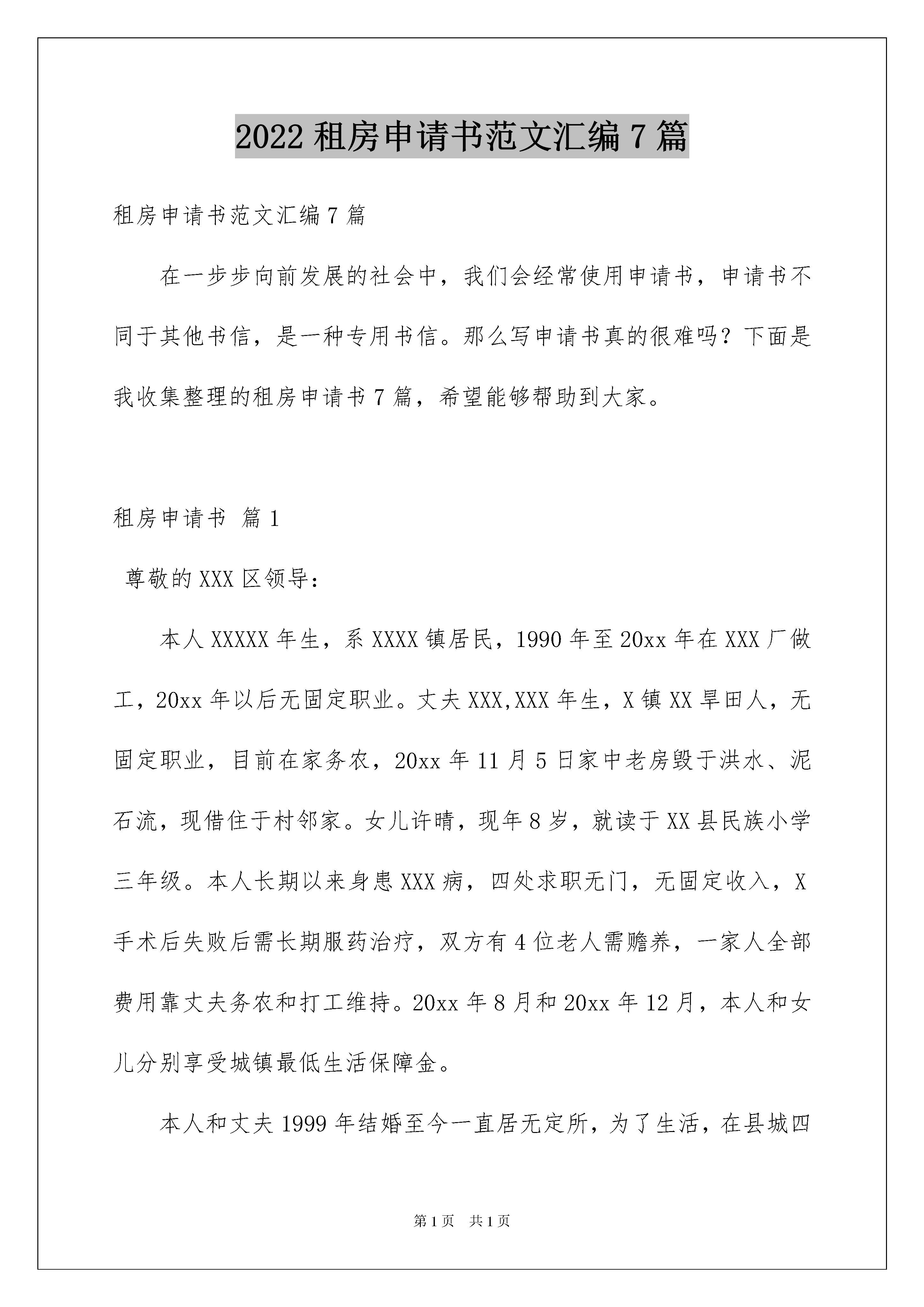 2022 租房申请书范文汇编 7 篇

租房申请书范文汇编 7 篇

在一步步向前发展的社会中，我们会经常使用申请书，申请书不同于其他书信，是一种专用书信。那么写申请书真的很难吗？下面是我收集整理的租房申请书 7 篇，希望能够帮助到大家。

租房申请书 篇 1

尊敬的 XXX 区领导：

本人 XXXXX 年生，系 XXXX 镇居民，1990 年至 20xx 年在 XXX 厂做工，20xx 年以后无固定职业。丈夫 XXX,XXX 年生，X 镇 XX 旱田人，无固定职业，目前在家务农，20xx 年 11 月 5 日家中老房毁于洪水、泥石流，现借住于村邻家。女儿许晴，现年 8 岁，就读于 XX 县民族小学三年级。本人长期以来身患 XXX 病，四处求职无门，无固定收入，X 手术后失败后需长期服药治疗，双方有 4 位老人需赡养，一家人全部费用靠丈夫务农和打工维持。20xx 年 8 月和 20xx 年 12 月，本人和女儿分别享受城镇最低生活保障金。

本人和丈夫 1999 年结婚至今一直居无定所，为了生活，在县城四

第 1 页 共 1 页